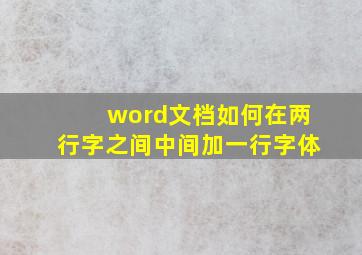 word文档如何在两行字之间中间加一行字体